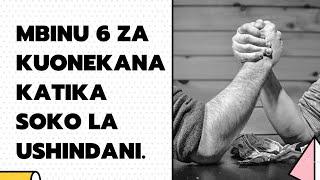 MBINU 6 ZA KUONEKANA KATIKA SOKO LA USHINDANI.